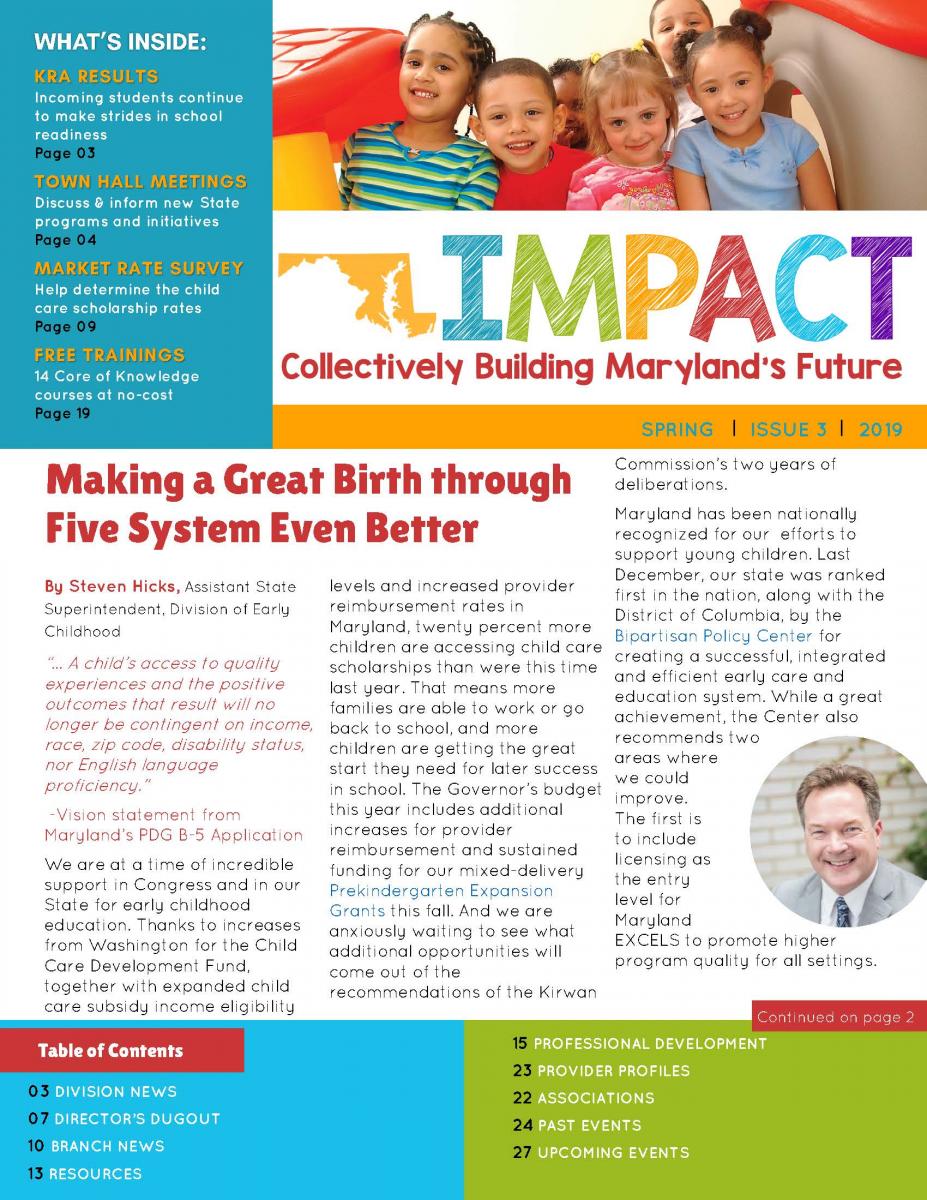 WHAT'S INSIDE:

KRA RESULTS
Incoming students continue to make strides in school readiness
Page 03

TOWN HALL MEETINGS
Discuss & inform new State programs and initiatives
Page 04

MARKET RATE SURVEY
Help determine the child care scholarship rates
Page 09

FREE TRAININGS
14 Core of Knowledge courses at no-cost
Page 19

IMPACT
Collectively Building Maryland's Future

SPRING | ISSUE 3 | 2019

Making a Great Birth through Five System Even Better

By Steven Hicks, Assistant State Superintendent, Division of Early Childhood

"... A child's access to quality experiences and the positive outcomes that result will no longer be contingent on income, race, zip code, disability status, nor English language proficiency."

-Vision statement from Maryland's PDG B-5 Application

We are at a time of incredible support in Congress and in our State for early childhood education. Thanks to increases from Washington for the Child Care Development Fund, together with expanded child care subsidy income eligibility levels and increased provider reimbursement rates in Maryland, twenty percent more children are accessing child care scholarships than were this time last year. That means more families are able to work or go back to school, and more children are getting the great start they need for later success in school. The Governor's budget this year includes additional increases for provider reimbursement and sustained funding for our mixed-delivery Prekindergarten Expansion Grants this fall. And we are anxiously waiting to see what additional opportunities will come out of the recommendations of the Kirwan Commission's two years of deliberations.

Maryland has been nationally recognized for our efforts to support young children. Last December, our state was ranked first in the nation, along with the District of Columbia, by the Bipartisan Policy Center for creating a successful, integrated and efficient early care and education system. While a great achievement, the Center also recommends two areas where we could improve. The first is to include licensing as the entry level for Maryland EXCELS to promote higher program quality for all settings.

Continued on page 2

Table of Contents
03 DIVISION NEWS
07 DIRECTOR'S DUGOUT
10 BRANCH NEWS
13 RESOURCES
15 PROFESSIONAL DEVELOPMENT
23 PROVIDER PROFILES
22 ASSOCIATIONS
24 PAST EVENTS
27 UPCOMING EVENTS